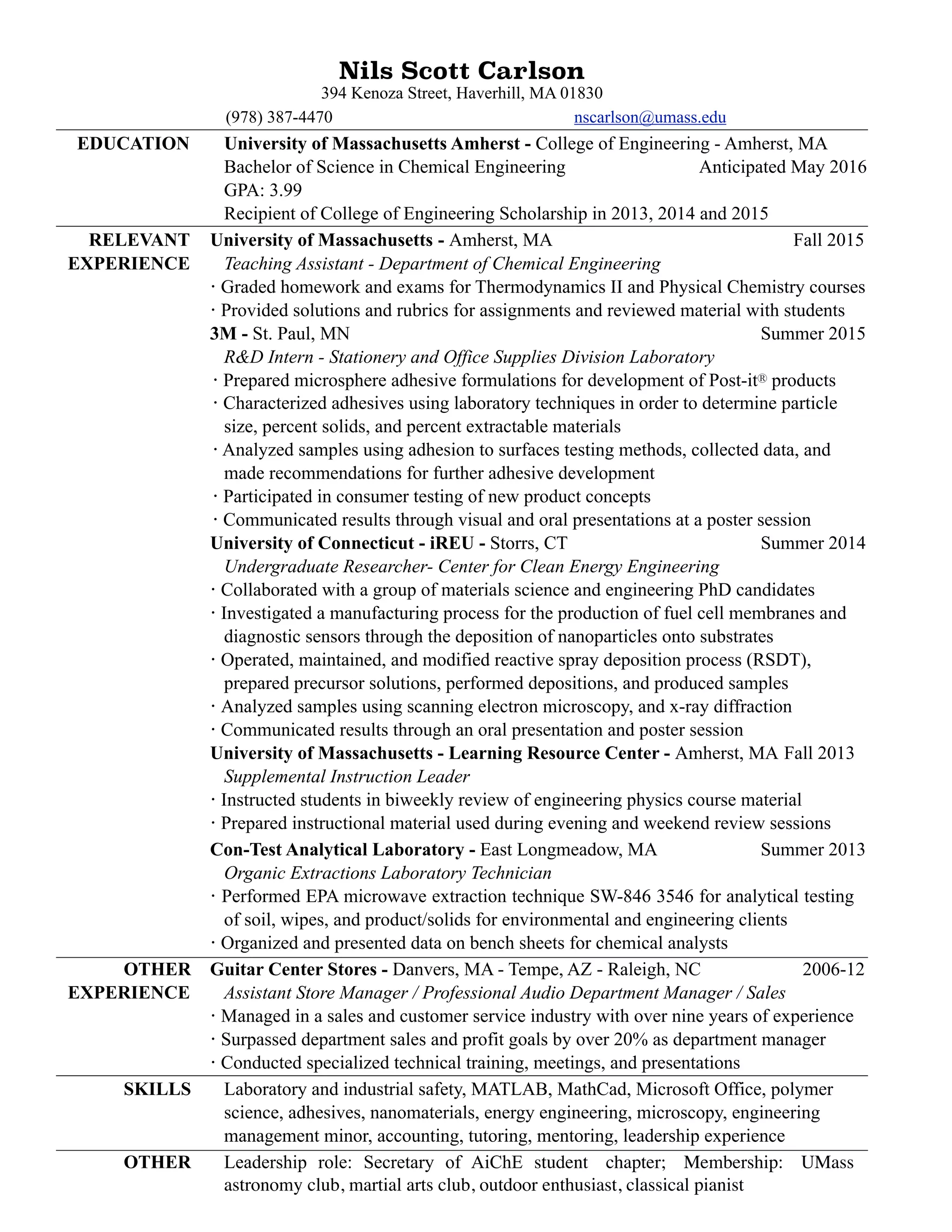 Nils Scott Carlson
394 Kenoza Street, Haverhill, MA 01830
(978) 387-4470 nscarlson@umass.edu

EDUCATION University of Massachusetts Amherst - College of Engineering - Amherst, MA
Bachelor of Science in Chemical Engineering Anticipated May 2016
GPA: 3.99
Recipient of College of Engineering Scholarship in 2013, 2014 and 2015

RELEVANT EXPERIENCE University of Massachusetts - Amherst, MA Fall 2015
Teaching Assistant - Department of Chemical Engineering
· Graded homework and exams for Thermodynamics II and Physical Chemistry courses
· Provided solutions and rubrics for assignments and reviewed material with students
3M - St. Paul, MN Summer 2015
R&D Intern - Stationery and Office Supplies Division Laboratory
· Prepared microsphere adhesive formulations for development of Post-it® products
· Characterized adhesives using laboratory techniques in order to determine particle size, percent solids, and percent extractable materials
· Analyzed samples using adhesion to surfaces testing methods, collected data, and made recommendations for further adhesive development
· Participated in consumer testing of new product concepts
· Communicated results through visual and oral presentations at a poster session
University of Connecticut - iREU - Storrs, CT Summer 2014
Undergraduate Researcher- Center for Clean Energy Engineering
· Collaborated with a group of materials science and engineering PhD candidates
· Investigated a manufacturing process for the production of fuel cell membranes and diagnostic sensors through the deposition of nanoparticles onto substrates
· Operated, maintained, and modified reactive spray deposition process (RSDT), prepared precursor solutions, performed depositions, and produced samples
· Analyzed samples using scanning electron microscopy, and x-ray diffraction
· Communicated results through an oral presentation and poster session
University of Massachusetts - Learning Resource Center - Amherst, MA Fall 2013
Supplemental Instruction Leader
· Instructed students in biweekly review of engineering physics course material
· Prepared instructional material used during evening and weekend review sessions
Con-Test Analytical Laboratory - East Longmeadow, MA Summer 2013
Organic Extractions Laboratory Technician
· Performed EPA microwave extraction technique SW-846 3546 for analytical testing of soil, wipes, and product/solids for environmental and engineering clients
· Organized and presented data on bench sheets for chemical analysts

OTHER EXPERIENCE Guitar Center Stores - Danvers, MA - Tempe, AZ - Raleigh, NC 2006-12
Assistant Store Manager / Professional Audio Department Manager / Sales
· Managed in a sales and customer service industry with over nine years of experience
· Surpassed department sales and profit goals by over 20% as department manager
· Conducted specialized technical training, meetings, and presentations

SKILLS Laboratory and industrial safety, MATLAB, MathCad, Microsoft Office, polymer science, adhesives, nanomaterials, energy engineering, microscopy, engineering management minor, accounting, tutoring, mentoring, leadership experience

OTHER Leadership role: Secretary of AiChE student chapter; Membership: UMass astronomy club, martial arts club, outdoor enthusiast, classical pianist